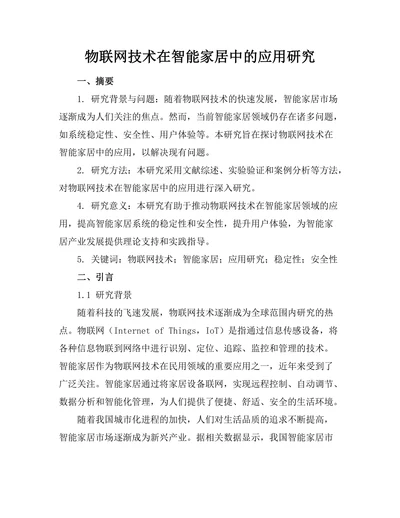 物联网技术在智能家居中的应用研究

一、摘要

1. 研究背景与问题：随着物联网技术的快速发展，智能家居市场逐渐成为人们关注的焦点。然而，当前智能家居领域仍存在诸多问题，如系统稳定性、安全性、用户体验等。本研究旨在探讨物联网技术在智能家居中的应用，以解决现有问题。

2. 研究方法：本研究采用文献综述、实验验证和案例分析等方法，对物联网技术在智能家居中的应用进行深入研究。

4. 研究意义：本研究有助于推动物联网技术在智能家居领域的应用，提高智能家居系统的稳定性和安全性，提升用户体验，为智能家居产业发展提供理论支持和实践指导。

5. 关键词：物联网技术；智能家居；应用研究；稳定性；安全性

二、引言

1.1 研究背景

随着科技的飞速发展，物联网技术逐渐成为全球范围内研究的热点。物联网（Internet of Things，IoT）是指通过信息传感设备，将各种信息物联到网络中进行识别、定位、追踪、监控和管理的技术。智能家居作为物联网技术在民用领域的重要应用之一，近年来受到了广泛关注。智能家居通过将家居设备联网，实现远程控制、自动调节、数据分析和智能化管理，为人们提供了便捷、舒适、安全的生活环境。

随着我国城市化进程的加快，人们对生活品质的追求不断提高，智能家居市场逐渐成为新兴产业。据相关数据显示，我国智能家居市